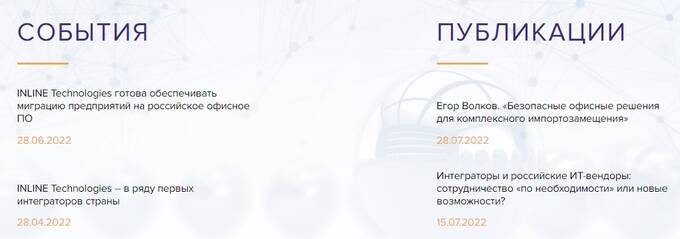 СОБЫТИЯ

INLINE Technologies готова обеспечивать миграцию предприятий на российское офисное ПО

28.06.2022

INLINE Technologies – в ряду первых интеграторов страны

28.04.2022

ПУБЛИКАЦИИ

Егор Волков. «Безопасные офисные решения для комплексного импортозамещения»

28.07.2022

Интеграторы и российские ИТ-вендоры: сотрудничество «по необходимости» или новые возможности?

15.07.2022